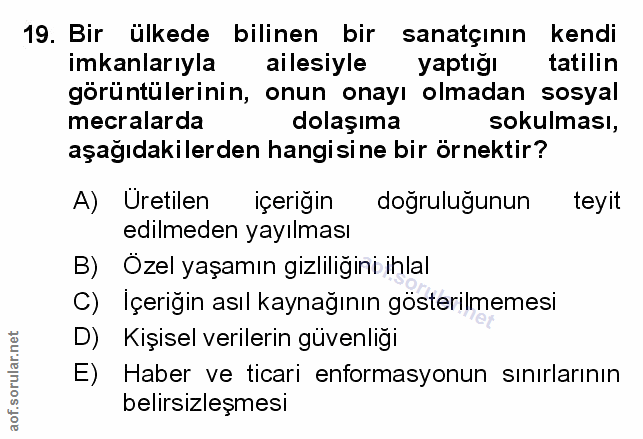 19. Bir ülkede bilinen bir sanatçının kendi imkanlarıyla ailesiyle yaptığı tatilin görüntülerinin, onun onayı olmadan sosyal mecralarda dolaşıma sokulması, aşağıdakilerden hangisine bir örnektir?

A) Üretilen içeriğin doğruluğunun teyit edilmeden yayılması
B) Özel yaşamın gizliliğini ihlal
C) İçeriğin asıl kaynağının gösterilmemesi
D) Kişisel verilerin güvenliği
E) Haber ve ticari enformasyonun sınırlarının belirsizleşmesi

aof.sorular.net